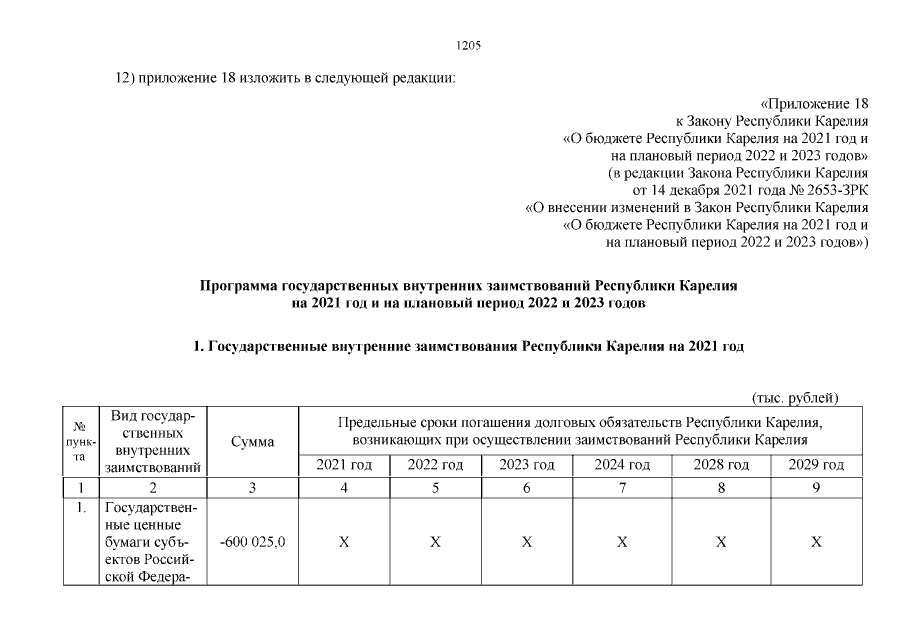 1205

12) приложение 18 изложить в следующей редакции:

«Приложение 18
к Закону Республики Карелия
«О бюджете Республики Карелия на 2021 год и на плановый период 2022 и 2023 годов»
(в редакции Закона Республики Карелия
от 14 декабря 2021 года № 2653-ЗРК
«О внесении изменений в Закон Республики Карелия
«О бюджете Республики Карелия на 2021 год и на плановый период 2022 и 2023 годов»)

Программа государственных внутренних заимствований Республики Карелия на 2021 год и на плановый период 2022 и 2023 годов

1. Государственные внутренние заимствования Республики Карелия на 2021 год

(тыс. рублей)

| № пункта | Вид государственных внутренних заимствований | Сумма | Предельные сроки погашения долговых обязательств Республики Карелия, возникающих при осуществлении заимствований Республики Карелия | | | | | |
|---|---|---|---|---|---|---|---|---|
| | | | 2021 год | 2022 год | 2023 год | 2024 год | 2028 год | 2029 год |
| 1 | 2 | 3 | 4 | 5 | 6 | 7 | 8 | 9 |
| 1. | Государственные ценные бумаги субъектов Российской Федера- | -600 025,0 | X | X | X | X | X | X |